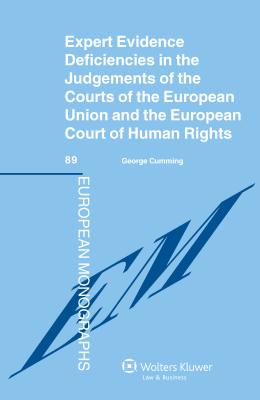 Expert Evidence Deficiencies in the Judgements of the Courts of the European Union and the European Court of Human Rights

89

George Cumming

EUROPEAN MONOGRAPHS

EM

Wolters Kluwer
Law & Business